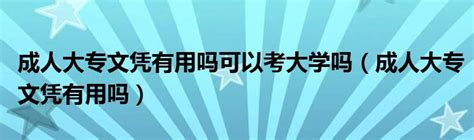 成人大专文凭有用吗可以考大学吗（成人大专文凭有用吗）